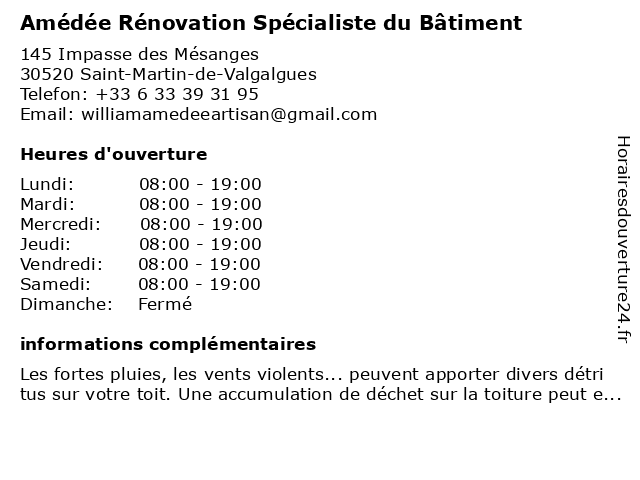 Amédée Rénovation Spécialiste du Bâtiment

145 Impasse des Mésanges
30520 Saint-Martin-de-Valgalgues
Telefon: +33 6 33 39 31 95
Email: williamamedeeartisan@gmail.com

Heures d'ouverture

| | |
|---|---|
| Lundi: | 08:00 - 19:00 |
| Mardi: | 08:00 - 19:00 |
| Mercredi: | 08:00 - 19:00 |
| Jeudi: | 08:00 - 19:00 |
| Vendredi: | 08:00 - 19:00 |
| Samedi: | 08:00 - 19:00 |
| Dimanche: | Fermé |

informations complémentaires

Les fortes pluies, les vents violents... peuvent apporter divers détri tus sur votre toit. Une accumulation de déchet sur la toiture peut e...

Horairesdouverture24.fr